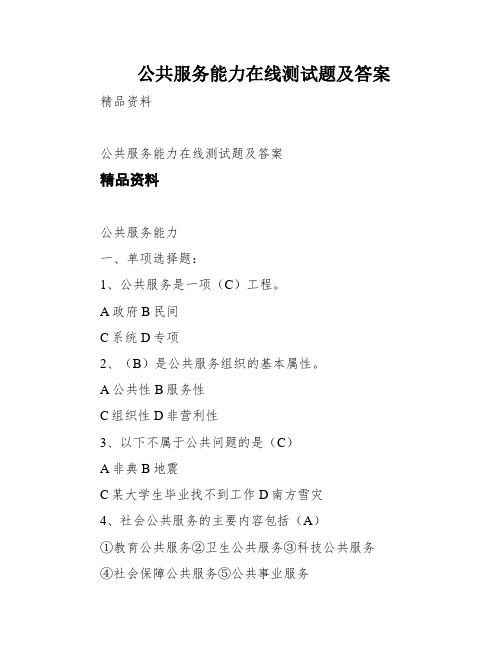 公共服务能力在线测试题及答案

精品资料

公共服务能力在线测试题及答案

精品资料

公共服务能力

一、单项选择题：

1、公共服务是一项（C）工程。

A 政府 B 民间

C 系统 D 专项

2、（B）是公共服务组织的基本属性。

A 公共性 B 服务性

C 组织性 D 非营利性

3、以下不属于公共问题的是（C）

A 非典 B 地震

C 某大学生毕业找不到工作 D 南方雪灾

4、社会公共服务的主要内容包括（A）

①教育公共服务②卫生公共服务③科技公共服务

④社会保障公共服务⑤公共事业服务